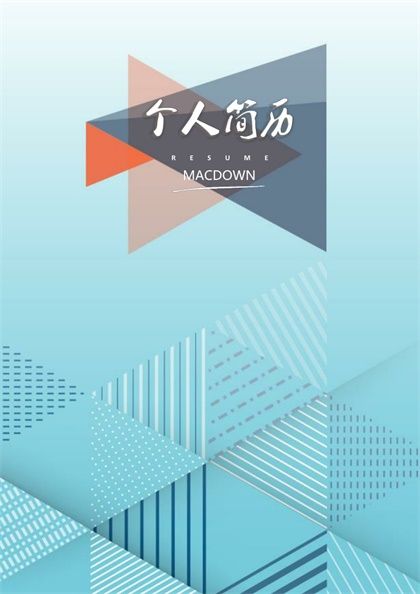 个人简历
RESUME
MACDOWN